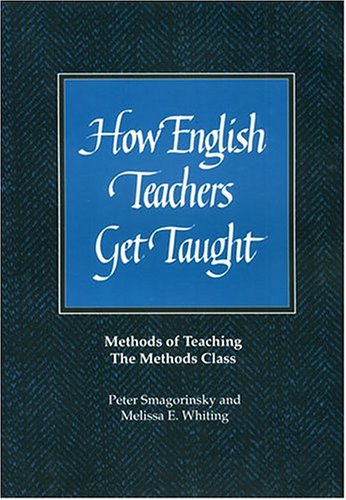 How English Teachers Get Taught

Methods of Teaching The Methods Class

Peter Smagorinsky and Melissa E. Whiting